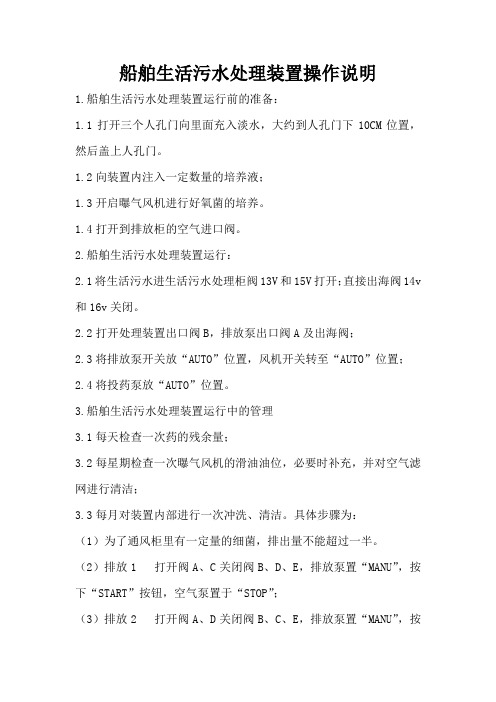 船舶生活污水处理装置操作说明

1.船舶生活污水处理装置运行前的准备：

1.1 打开三个人孔门向里面充入淡水，大约到人孔门下 10CM 位置，然后盖上人孔门。

1.2 向装置内注入一定数量的培养液；

1.3 开启曝气风机进行好氧菌的培养。

1.4 打开到排放柜的空气进口阀。

2.船舶生活污水处理装置运行：

2.1 将生活污水进生活污水处理柜阀 13V 和 15V 打开；直接出海阀 14v 和 16v 关闭。

2.2 打开处理装置出口阀 B，排放泵出口阀 A 及出海阀；

2.3 将排放泵开关放“AUTO”位置，风机开关转至“AUTO”位置；

2.4 将投药泵放“AUTO”位置。

3.船舶生活污水处理装置运行中的管理

3.1 每天检查一次药的残余量；

3.2 每星期检查一次曝气风机的滑油油位，必要时补充，并对空气滤网进行清洁；

3.3 每月对装置内部进行一次冲洗、清洁。具体步骤为：

（1）为了通风柜里有一定量的细菌，排出量不能超过一半。

（2）排放 1　打开阀 A、C 关闭阀 B、D、E，排放泵置“MANU”，按下“START”按钮，空气泵置于“STOP”；

（3）排放 2　打开阀 A、D 关闭阀 B、C、E，排放泵置“MANU”，按